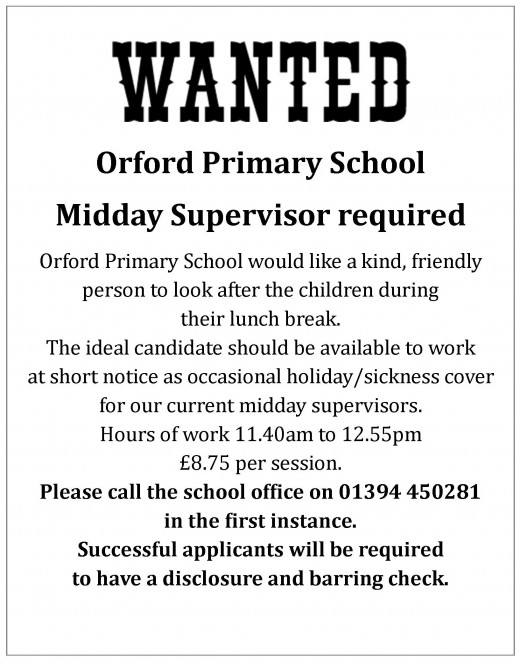 WANTED

Orford Primary School

Midday Supervisor required

Orford Primary School would like a kind, friendly person to look after the children during their lunch break.

The ideal candidate should be available to work at short notice as occasional holiday/sickness cover for our current midday supervisors.

Hours of work 11.40am to 12.55pm

£8.75 per session.

Please call the school office on 01394 450281 in the first instance.

Successful applicants will be required to have a disclosure and barring check.